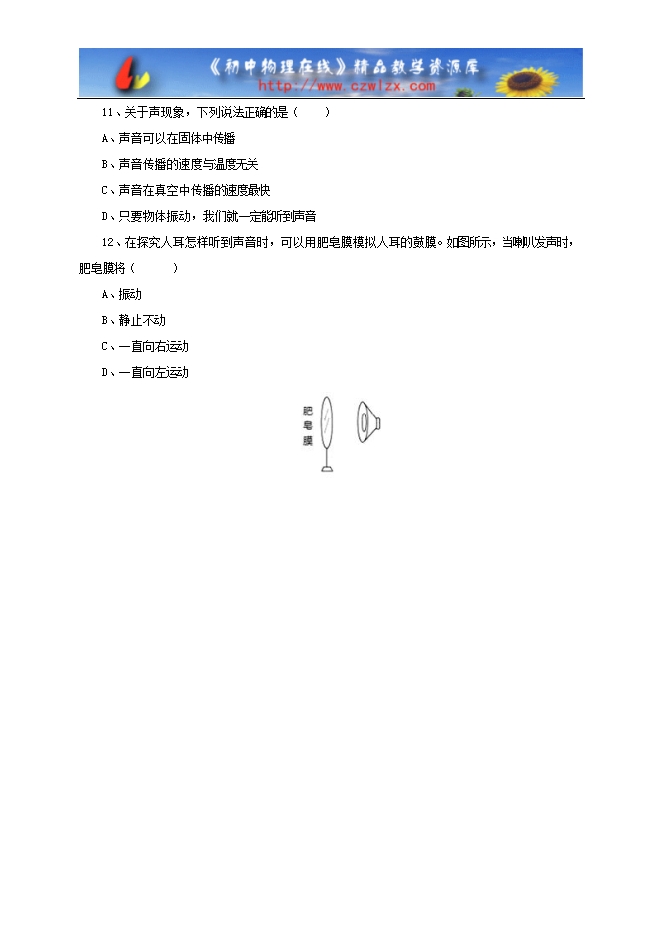 《初中物理在线》精品教学资源库
http://www.czwlzx.com

11、关于声现象，下列说法正确的是（　　）

A、声音可以在固体中传播

B、声音传播的速度与温度无关

C、声音在真空中传播的速度最快

D、只要物体振动，我们就一定能听到声音

12、在探究人耳怎样听到声音时，可以用肥皂膜模拟人耳的鼓膜。如图所示，当喇叭发声时，肥皂膜将（　　）

A、振动

B、静止不动

C、一直向右运动

D、一直向左运动

肥皂膜